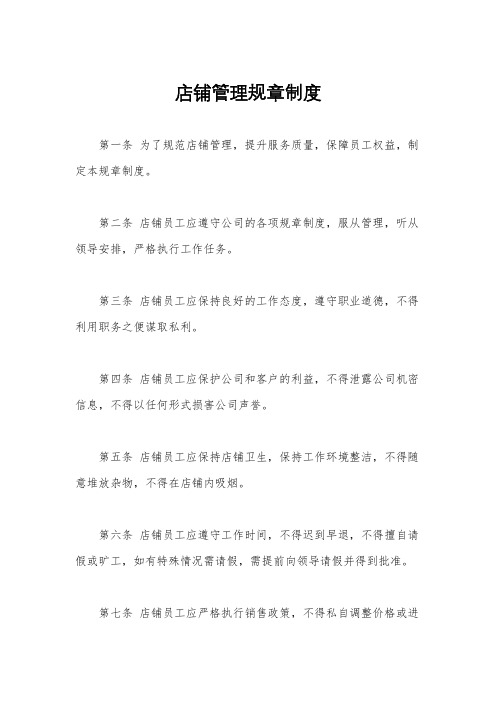 店铺管理规章制度

第一条 为了规范店铺管理，提升服务质量，保障员工权益，制定本规章制度。

第二条 店铺员工应遵守公司的各项规章制度，服从管理，听从领导安排，严格执行工作任务。

第三条 店铺员工应保持良好的工作态度，遵守职业道德，不得利用职务之便谋取私利。

第四条 店铺员工应保护公司和客户的利益，不得泄露公司机密信息，不得以任何形式损害公司声誉。

第五条 店铺员工应保持店铺卫生，保持工作环境整洁，不得随意堆放杂物，不得在店铺内吸烟。

第六条 店铺员工应遵守工作时间，不得迟到早退，不得擅自请假或旷工，如有特殊情况需请假，需提前向领导请假并得到批准。

第七条 店铺员工应严格执行销售政策，不得私自调整价格或进